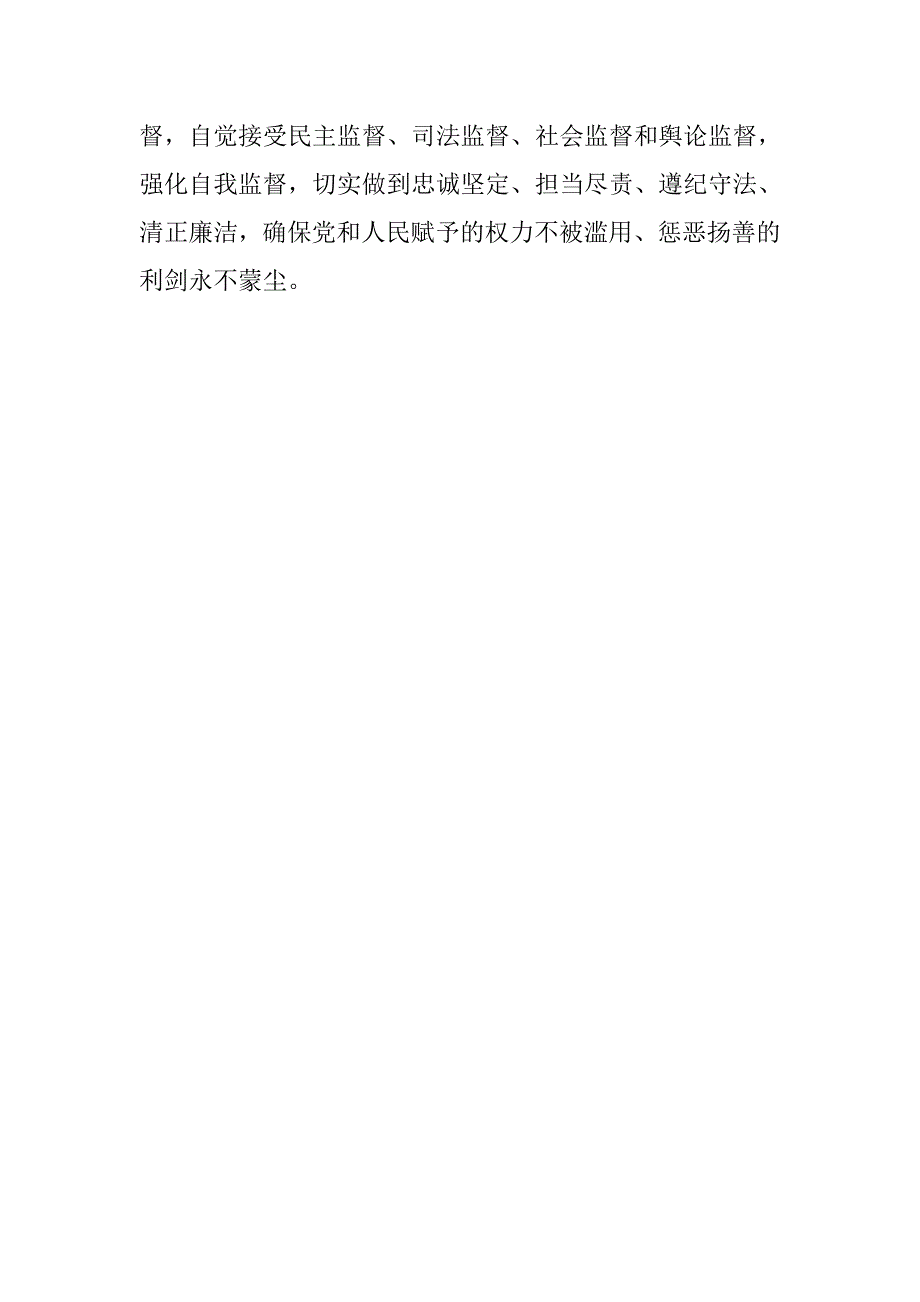 督，自觉接受民主监督、司法监督、社会监督和舆论监督，强化自我监督，切实做到忠诚坚定、担当尽责、遵纪守法、清正廉洁，确保党和人民赋予的权力不被滥用、惩恶扬善的利剑永不蒙尘。